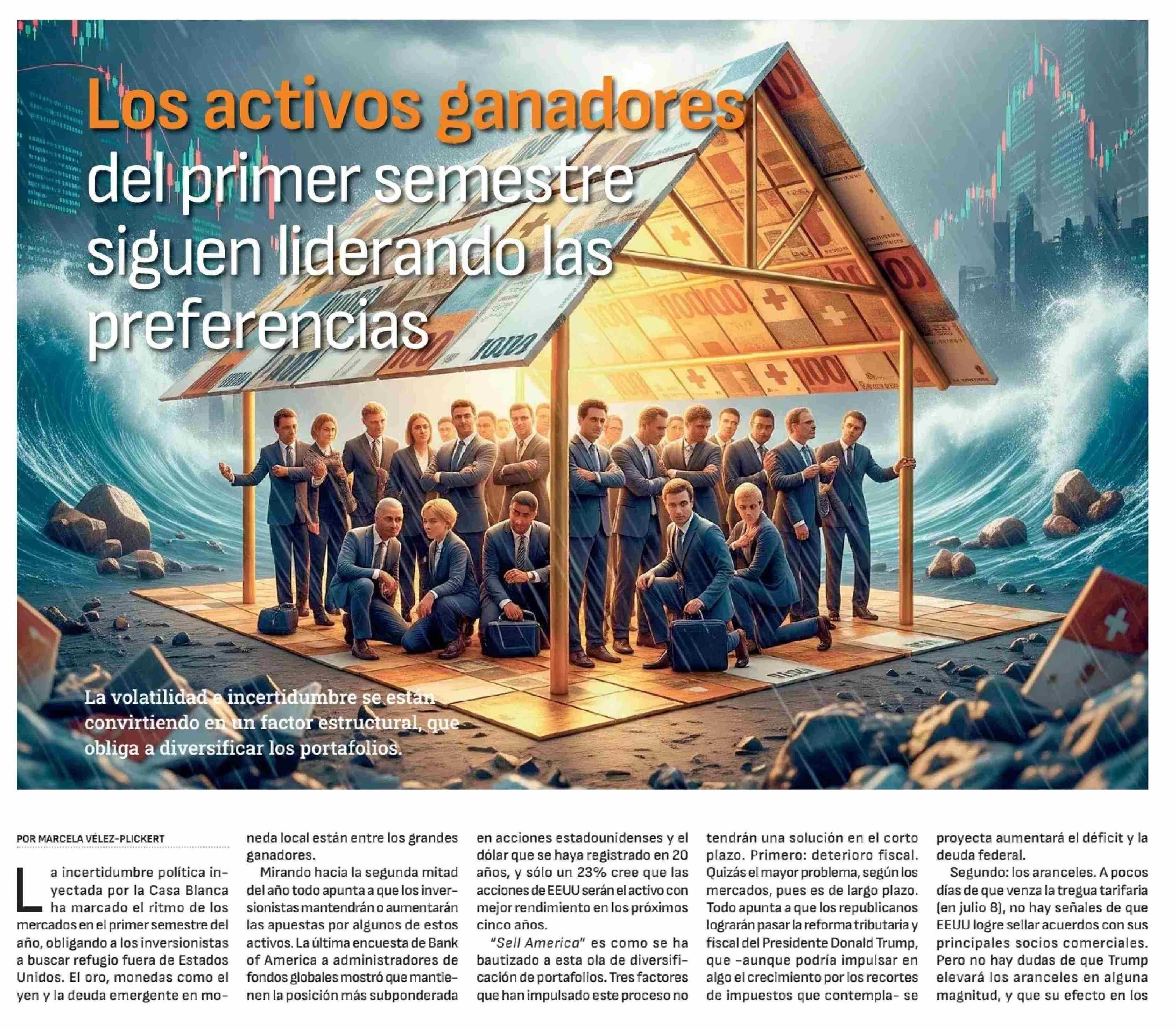 Los activos ganadores del primer semestre siguen liderando las preferencias

La volatilidad e incertidumbre se están convirtiendo en un factor estructural, que obliga a diversificar los portafolios.

POR MARCELA VÉLEZ-PLICKERT

La incertidumbre política inyectada por la Casa Blanca ha marcado el ritmo de los mercados en el primer semestre del año, obligando a los inversionistas a buscar refugio fuera de Estados Unidos. El oro, monedas como el yen y la deuda emergente en moneda local están entre los grandes ganadores.

Mirando hacia la segunda mitad del año todo apunta a que los inversionistas mantendrán o aumentarán las apuestas por algunos de estos activos. La última encuesta de Bank of America a administradores de fondos globales mostró que mantienen la posición más subponderada en acciones estadounidenses y el dólar que se haya registrado en 20 años, y sólo un 23% cree que las acciones de EEUU serán el activo con mejor rendimiento en los próximos cinco años.

"Sell America" es como se ha bautizado a esta ola de diversificación de portafolios. Tres factores que han impulsado este proceso no tendrán una solución en el corto plazo. Primero: deterioro fiscal. Quizás el mayor problema, según los mercados, pues es de largo plazo. Todo apunta a que los republicanos lograrán pasar la reforma tributaria y fiscal del Presidente Donald Trump, que -aunque podría impulsar en algo el crecimiento por los recortes de impuestos que contempla- se proyecta aumentará el déficit y la deuda federal.

Segundo: los aranceles. A pocos días de que venza la tregua tarifaria (en julio 8), no hay señales de que EEUU logre sellar acuerdos con sus principales socios comerciales. Pero no hay dudas de que Trump elevará los aranceles en alguna magnitud, y que su efecto en los